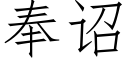 奉诏